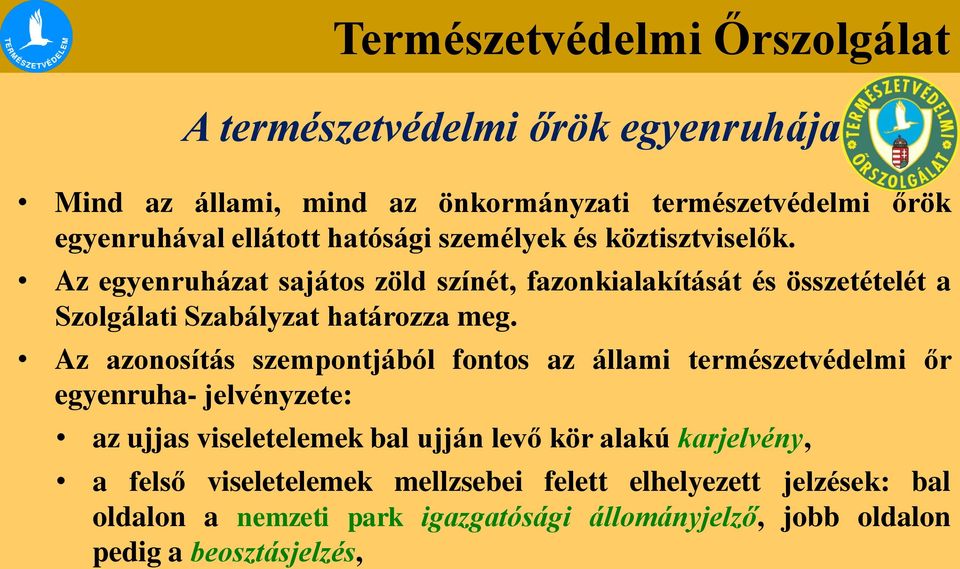 TERMÉSZETVÉDELEM

Természetvédelmi Őrszolgálat

A természetvédelmi őrök egyenruhája

TERMÉSZETVÉDELMI ŐRSZOLGÁLAT

• Mind az állami, mind az önkormányzati természetvédelmi őrök egyenruhával ellátott hatósági személyek és köztisztviselők.

• Az egyenruházat sajátos zöld színét, fazonkialakítását és összetételét a Szolgálati Szabályzat határozza meg.

• Az azonosítás szempontjából fontos az állami természetvédelmi őr egyenruha- jelvényzete:

• az ujjas viseletelemek bal ujján levő kör alakú karjelvény,

• a felső viseletelemek mellzsebei felett elhelyezett jelzések: bal oldalon a nemzeti park igazgatósági állományjelző, jobb oldalon pedig a beosztásjelzés,